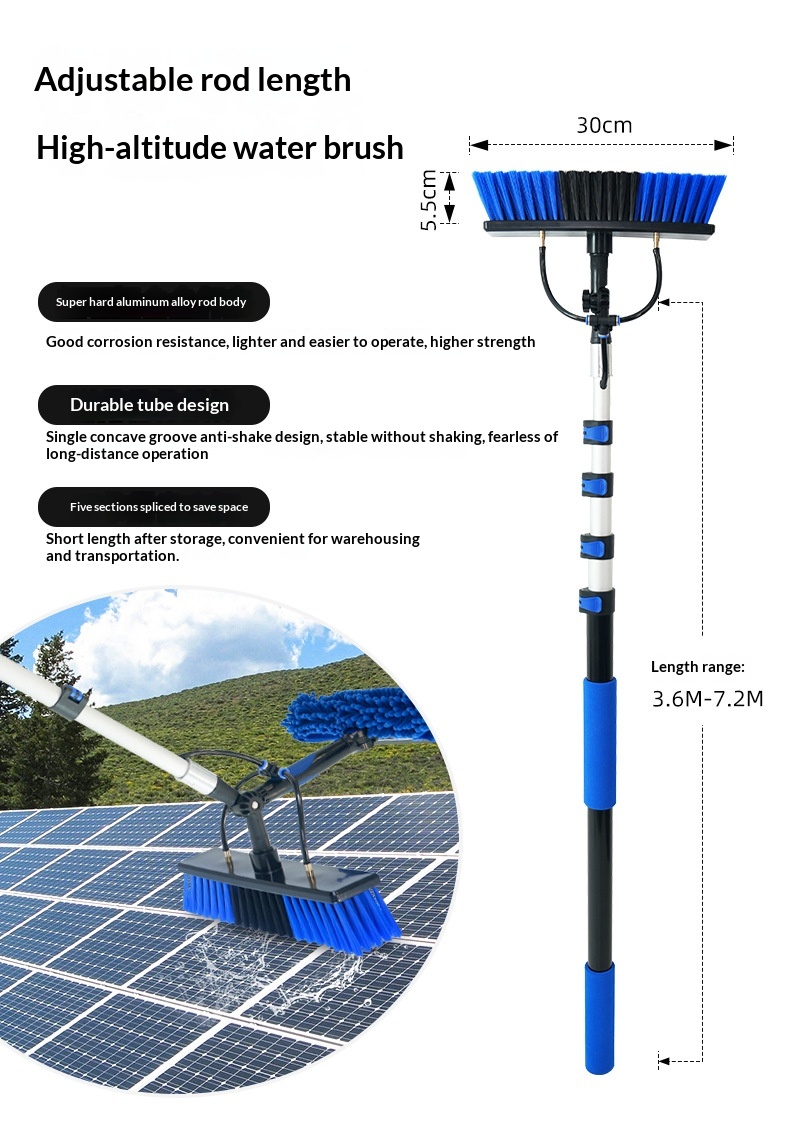 Adjustable rod length

High-altitude water brush

30cm

5.5cm

Super hard aluminum alloy rod body

Good corrosion resistance, lighter and easier to operate, higher strength

Durable tube design

Single concave groove anti-shake design, stable without shaking, fearless of long-distance operation

Five sections spliced to save space

Short length after storage, convenient for warehousing and transportation.

Length range:
3.6M-7.2M